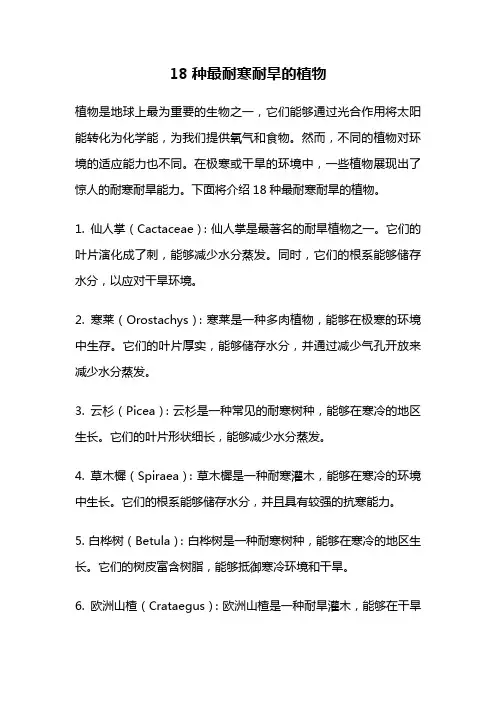 18 种最耐寒耐旱的植物

植物是地球上最为重要的生物之一，它们能够通过光合作用将太阳能转化为化学能，为我们提供氧气和食物。然而，不同的植物对环境的适应能力也不同。在极寒或干旱的环境中，一些植物展现出了惊人的耐寒耐旱能力。下面将介绍 18 种最耐寒耐旱的植物。

1. 仙人掌（Cactaceae）：仙人掌是最著名的耐旱植物之一。它们的叶片演化成了刺，能够减少水分蒸发。同时，它们的根系能够储存水分，以应对干旱环境。

2. 寒莱（Orostachys）：寒莱是一种多肉植物，能够在极寒的环境中生存。它们的叶片厚实，能够储存水分，并通过减少气孔开放来减少水分蒸发。

3. 云杉（Picea）：云杉是一种常见的耐寒树种，能够在寒冷的地区生长。它们的叶片形状细长，能够减少水分蒸发。

4. 草木樨（Spiraea）：草木樨是一种耐寒灌木，能够在寒冷的环境中生长。它们的根系能够储存水分，并且具有较强的抗寒能力。

5. 白桦树（Betula）：白桦树是一种耐寒树种，能够在寒冷的地区生长。它们的树皮富含树脂，能够抵御寒冷环境和干旱。

6. 欧洲山楂（Crataegus）：欧洲山楂是一种耐旱灌木，能够在干旱